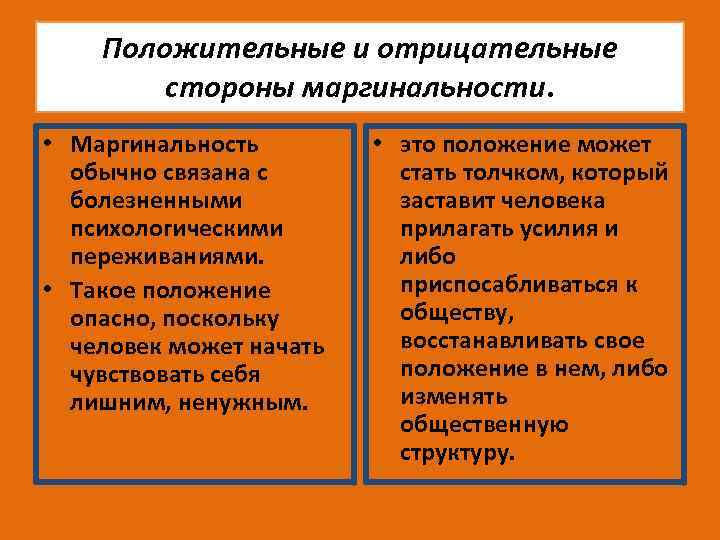 Положительные и отрицательные стороны маргинальности.

• Маргинальность обычно связана с болезненными психологическими переживаниями.
• Такое положение опасно, поскольку человек может начать чувствовать себя лишним, ненужным.

• это положение может стать толчком, который заставит человека прилагать усилия и либо приспосабливаться к обществу, восстанавливать свое положение в нем, либо изменять общественную структуру.